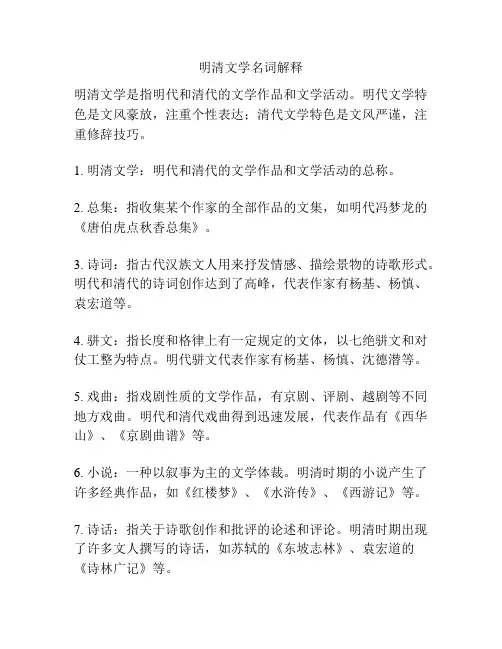 明清文学名词解释

明清文学是指明代和清代的文学作品和文学活动。明代文学特色是文风豪放，注重个性表达；清代文学特色是文风严谨，注重修辞技巧。

1. 明清文学：明代和清代的文学作品和文学活动的总称。

2. 总集：指收集某个作家的全部作品的文集，如明代冯梦龙的《唐伯虎点秋香总集》。

3. 诗词：指古代汉族文人用来抒发情感、描绘景物的诗歌形式。明代和清代的诗词创作达到了高峰，代表作家有杨基、杨慎、袁宏道等。

4. 骈文：指长度和格律上有一定规定的文体，以七绝骈文和对仗工整为特点。明代骈文代表作家有杨基、杨慎、沈德潜等。

5. 戏曲：指戏剧性质的文学作品，有京剧、评剧、越剧等不同地方戏曲。明代和清代戏曲得到迅速发展，代表作品有《西华山》、《京剧曲谱》等。

6. 小说：一种以叙事为主的文学体裁。明清时期的小说产生了许多经典作品，如《红楼梦》、《水浒传》、《西游记》等。

7. 诗话：指关于诗歌创作和批评的论述和评论。明清时期出现了许多文人撰写的诗话，如苏轼的《东坡志林》、袁宏道的《诗林广记》等。